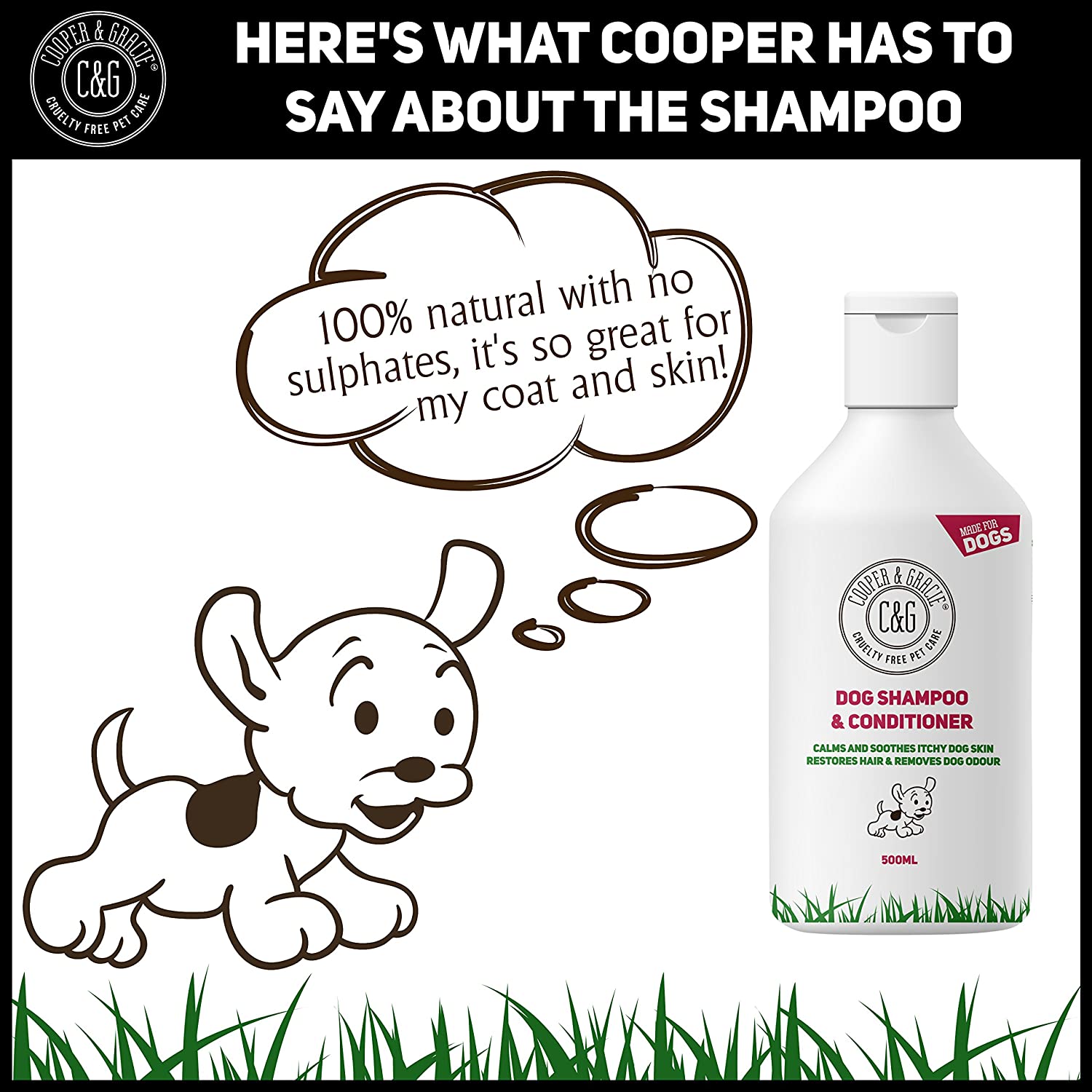 COOPER & GRACIE®
C&G
CRUELTY FREE PET CARE

HERE'S WHAT COOPER HAS TO SAY ABOUT THE SHAMPOO

100% natural with no sulphates, it's so great for my coat and skin!

MADE FOR DOGS

COOPER & GRACIE®
C&G
CRUELTY FREE PET CARE

DOG SHAMPOO & CONDITIONER

CALMS AND SOOTHES ITCHY DOG SKIN
RESTORES HAIR & REMOVES DOG ODOUR

500ML